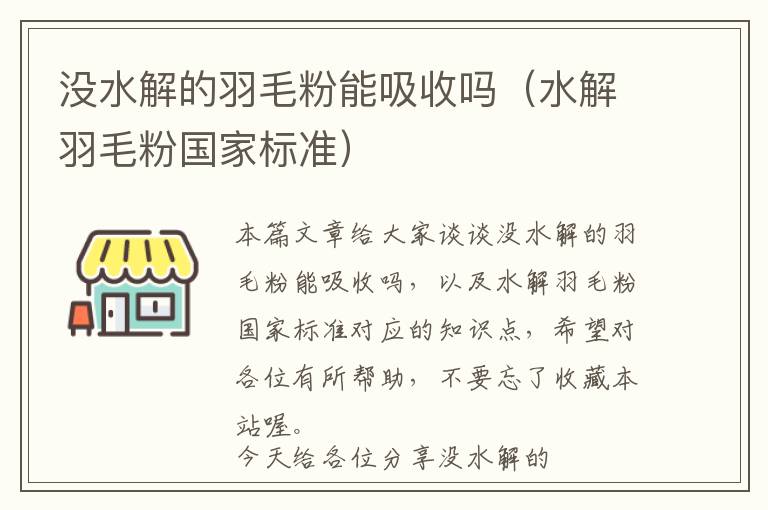 没水解的羽毛粉能吸收吗（水解羽毛粉国家标准）

本篇文章给大家谈谈没水解的羽毛粉能吸收吗，以及水解羽毛粉国家标准对应的知识点，希望对各位有所帮助，不要忘了收藏本站喔。

今天给各位分享没水解的